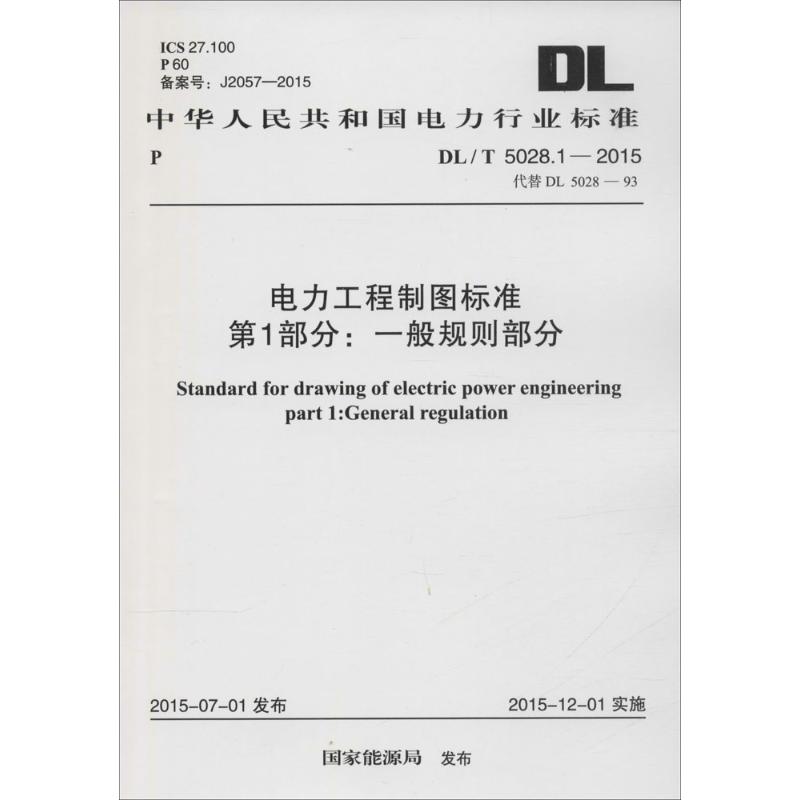 ICS 27.100
P 60
备案号：J2057—2015

DL

中华人民共和国电力行业标准

P

DL / T 5028.1 — 2015
代替 DL 5028 — 93

电力工程制图标准
第1部分：一般规则部分

Standard for drawing of electric power engineering
part 1:General regulation

2015-07-01 发布

2015-12-01 实施

国家能源局 发布